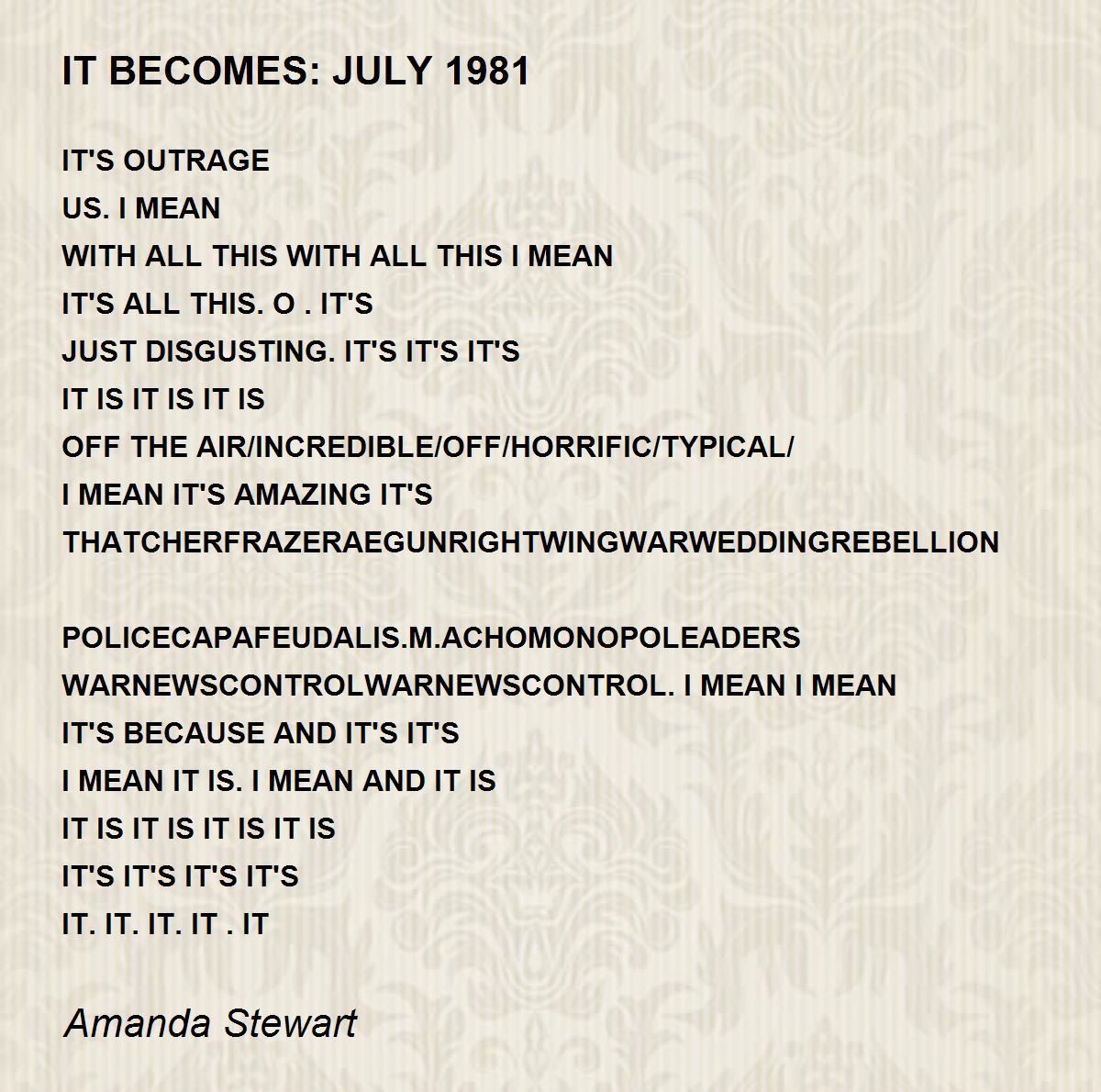 IT BECOMES: JULY 1981

IT'S OUTRAGE
US. I MEAN
WITH ALL THIS WITH ALL THIS I MEAN
IT'S ALL THIS. O . IT'S
JUST DISGUSTING. IT'S IT'S IT'S
IT IS IT IS IT IS
OFF THE AIR/INCREDIBLE/OFF/HORRIFIC/TYPICAL/
I MEAN IT'S AMAZING IT'S
THATCHERFRAZERAEGUNRIGHTWINGWARWEDDINGREBELLION

POLICECAPAFEUDALIS.M.ACHOMONOPOLEADERS
WARNEWSCONTROLWARNEWSCONTROL. I MEAN I MEAN
IT'S BECAUSE AND IT'S IT'S
I MEAN IT IS. I MEAN AND IT IS
IT IS IT IS IT IS IT IS
IT'S IT'S IT'S IT'S
IT. IT. IT. IT . IT

Amanda Stewart